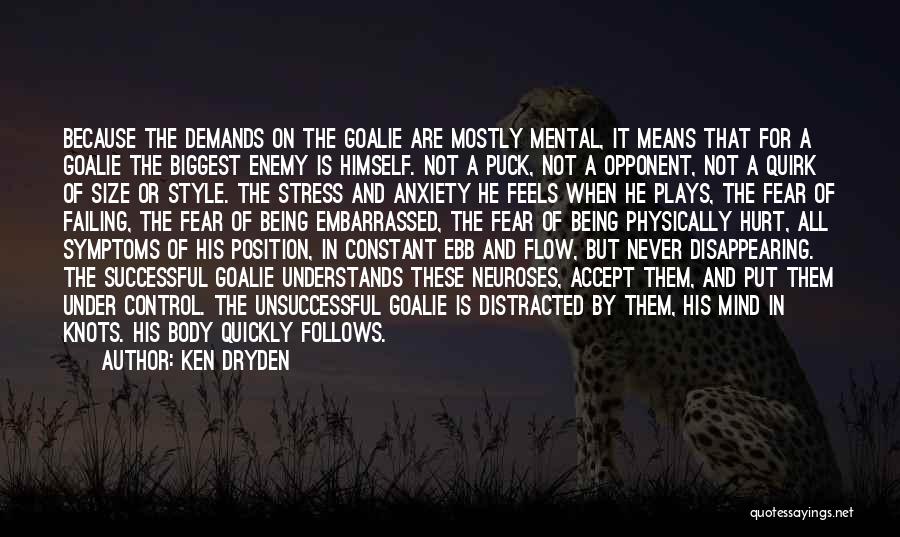 BECAUSE THE DEMANDS ON THE GOALIE ARE MOSTLY MENTAL, IT MEANS THAT FOR A GOALIE THE BIGGEST ENEMY IS HIMSELF. NOT A PUCK, NOT A OPPONENT, NOT A QUIRK OF SIZE OR STYLE. THE STRESS AND ANXIETY HE FEELS WHEN HE PLAYS, THE FEAR OF FAILING, THE FEAR OF BEING EMBARRASSED, THE FEAR OF BEING PHYSICALLY HURT, ALL SYMPTOMS OF HIS POSITION, IN CONSTANT EBB AND FLOW, BUT NEVER DISAPPEARING. THE SUCCESSFUL GOALIE UNDERSTANDS THESE NEUROSES, ACCEPT THEM, AND PUT THEM UNDER CONTROL. THE UNSUCCESSFUL GOALIE IS DISTRACTED BY THEM, HIS MIND IN KNOTS. HIS BODY QUICKLY FOLLOWS.

AUTHOR: KEN DRYDEN

quotessayings.net